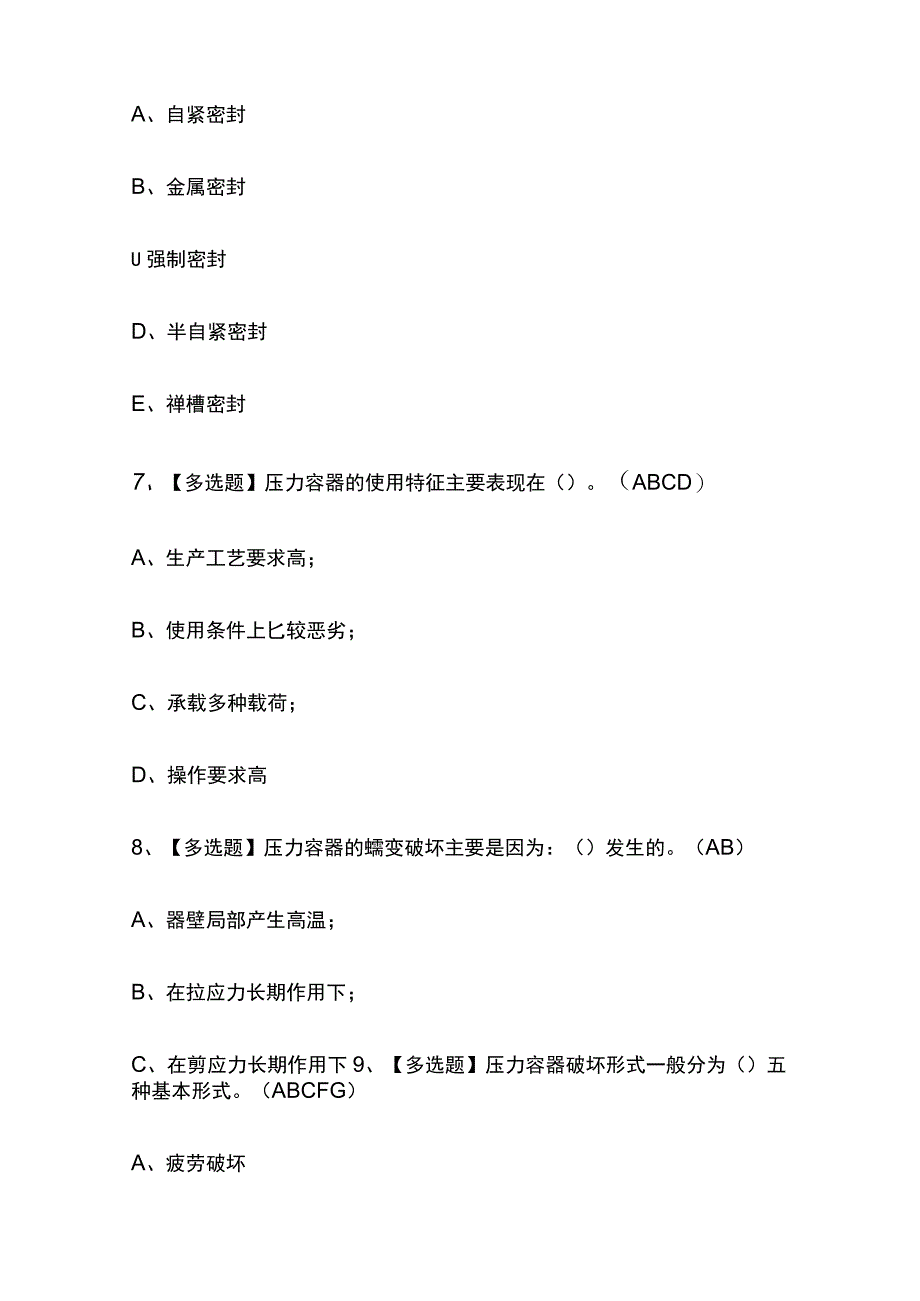 A、自紧密封

B、金属密封

U 强制密封

D、半自紧密封

E、禅槽密封

7、【多选题】压力容器的使用特征主要表现在（）。（ABCD）

A、生产工艺要求高；

B、使用条件上匕较恶劣；

C、承载多种载荷；

D、操作要求高

8、【多选题】压力容器的蠕变破坏主要是因为：（）发生的。（AB）

A、器壁局部产生高温；

B、在拉应力长期作用下；

C、在剪应力长期作用下 9、【多选题】压力容器破坏形式一般分为（）五种基本形式。（ABCFG）

A、疲劳破坏